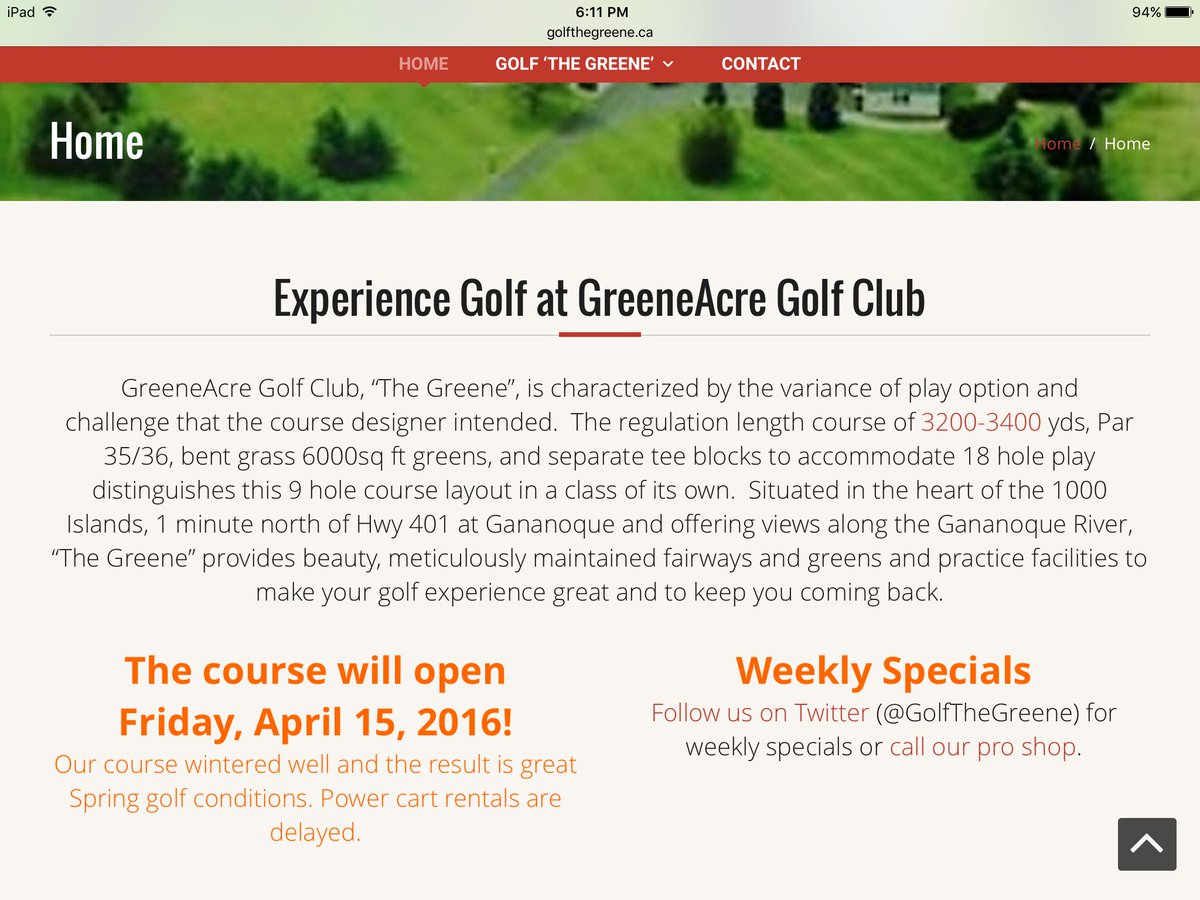 iPad 6:11 PM 94%
golfthegreene.ca

HOME GOLF 'THE GREENE' CONTACT

Home

Home / Home

Experience Golf at GreeneAcre Golf Club

GreeneAcre Golf Club, "The Greene", is characterized by the variance of play option and challenge that the course designer intended. The regulation length course of 3200-3400 yds, Par 35/36, bent grass 6000sq ft greens, and separate tee blocks to accommodate 18 hole play distinguishes this 9 hole course layout in a class of its own. Situated in the heart of the 1000 Islands, 1 minute north of Hwy 401 at Gananoque and offering views along the Gananoque River, "The Greene" provides beauty, meticulously maintained fairways and greens and practice facilities to make your golf experience great and to keep you coming back.

The course will open Friday, April 15, 2016!

Our course wintered well and the result is great Spring golf conditions. Power cart rentals are delayed.

Weekly Specials

Follow us on Twitter (@GolfTheGreene) for weekly specials or call our pro shop.